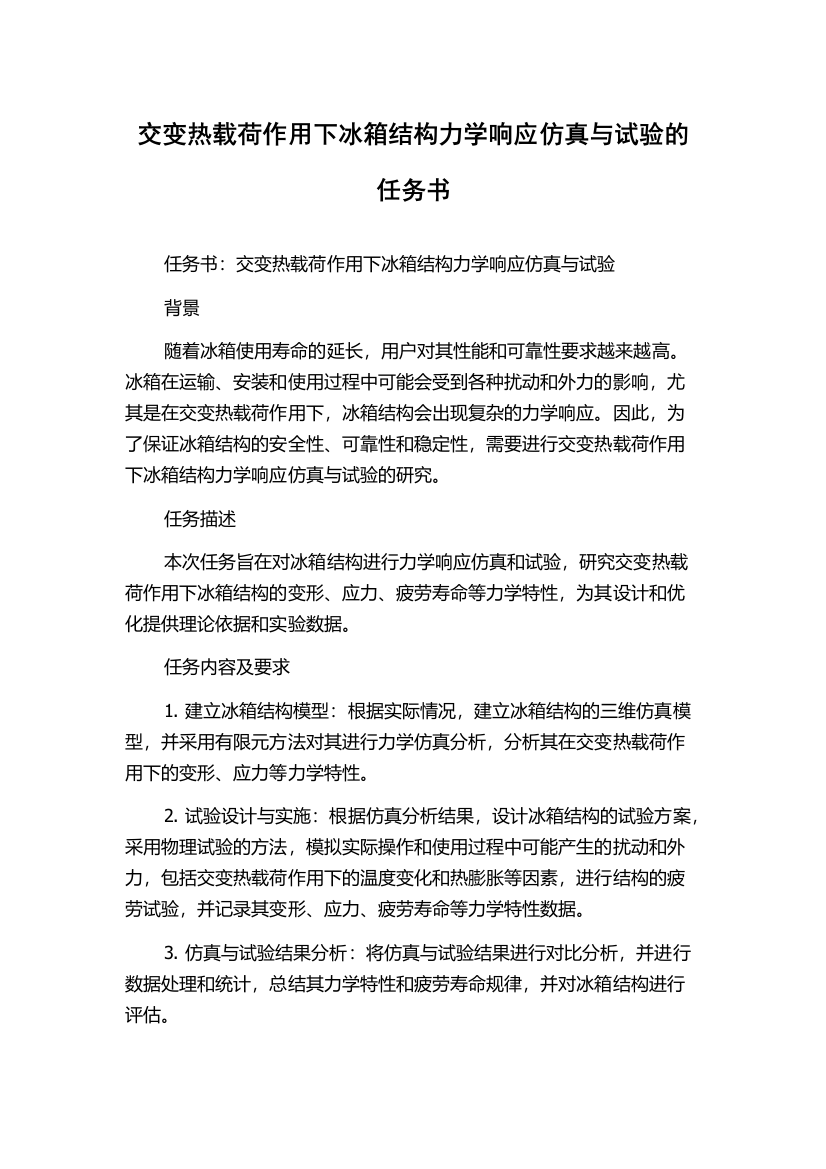 交变热载荷作用下冰箱结构力学响应仿真与试验的任务书

任务书：交变热载荷作用下冰箱结构力学响应仿真与试验

背景

随着冰箱使用寿命的延长，用户对其性能和可靠性要求越来越高。冰箱在运输、安装和使用过程中可能会受到各种扰动和外力的影响，尤其是在交变热载荷作用下，冰箱结构会出现复杂的力学响应。因此，为了保证冰箱结构的安全性、可靠性和稳定性，需要进行交变热载荷作用下冰箱结构力学响应仿真与试验的研究。

任务描述

本次任务旨在对冰箱结构进行力学响应仿真和试验，研究交变热载荷作用下冰箱结构的变形、应力、疲劳寿命等力学特性，为其设计和优化提供理论依据和实验数据。

任务内容及要求

1. 建立冰箱结构模型：根据实际情况，建立冰箱结构的三维仿真模型，并采用有限元方法对其进行力学仿真分析，分析其在交变热载荷作用下的变形、应力等力学特性。

2. 试验设计与实施：根据仿真分析结果，设计冰箱结构的试验方案，采用物理试验的方法，模拟实际操作和使用过程中可能产生的扰动和外力，包括交变热载荷作用下的温度变化和热膨胀等因素，进行结构的疲劳试验，并记录其变形、应力、疲劳寿命等力学特性数据。

3. 仿真与试验结果分析：将仿真与试验结果进行对比分析，并进行数据处理和统计，总结其力学特性和疲劳寿命规律，并对冰箱结构进行评估。